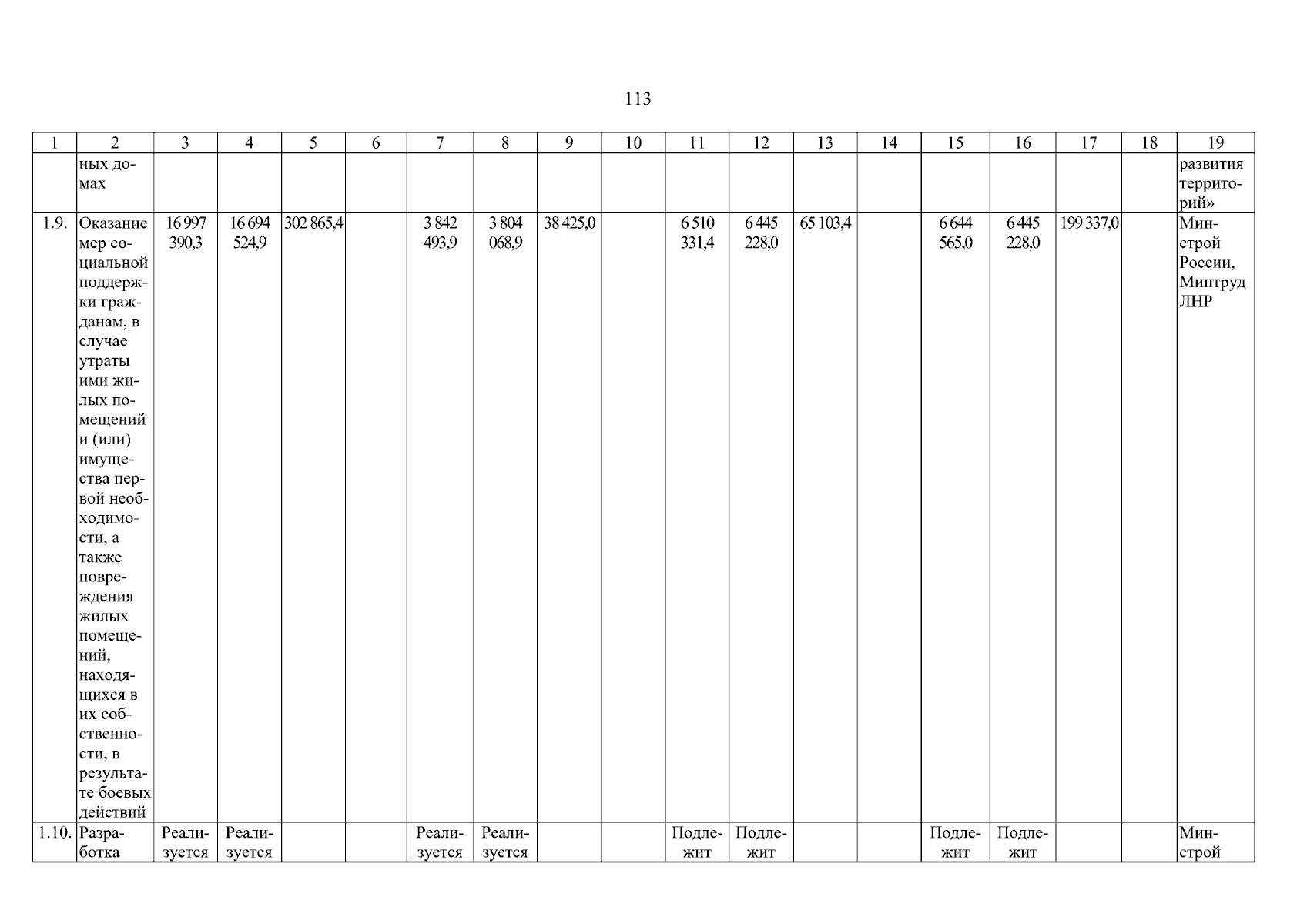 113

| 1 | 2 | 3 | 4 | 5 | 6 | 7 | 8 | 9 | 10 | 11 | 12 | 13 | 14 | 15 | 16 | 17 | 18 | 19 |
|---|---|---|---|---|---|---|---|---|---|---|---|---|---|---|---|---|---|---|
| | ных домах | | | | | | | | | | | | | | | | | развития территорий» |
| 1.9. | Оказание мер социальной поддержки гражданам, в случае утраты ими жилых помещений и (или) имущества первой необходимости, а также повреждения жилых помещений, находящихся в их собственности, в результате боевых действий | 16 997 390,3 | 16 694 524,9 | 302 865,4 | | 3 842 493,9 | 3 804 068,9 | 38 425,0 | | 6 510 331,4 | 6 445 228,0 | 65 103,4 | | 6 644 565,0 | 6 445 228,0 | 199 337,0 | | Минстрой России, Минтруд ЛНР |
| 1.10. | Разработка | Реализуется | Реализуется | | | Реализуется | Реализуется | | | Подлежит | Подлежит | | | Подлежит | Подлежит | | | Минстрой |